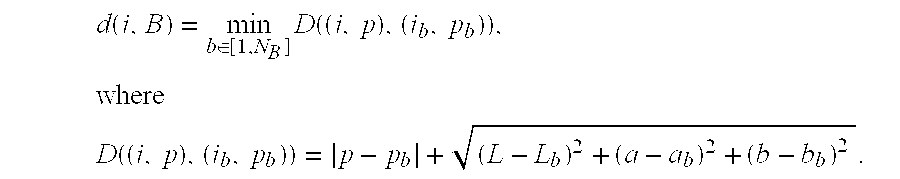 $d(i, B) = \min_{b \in [1, N_B]} D((i, p), (i_b, p_b)),$

where

$D((i, p), (i_b, p_b)) = |p - p_b| + \sqrt{(L - L_b)^2 + (a - a_b)^2 + (b - b_b)^2}.$